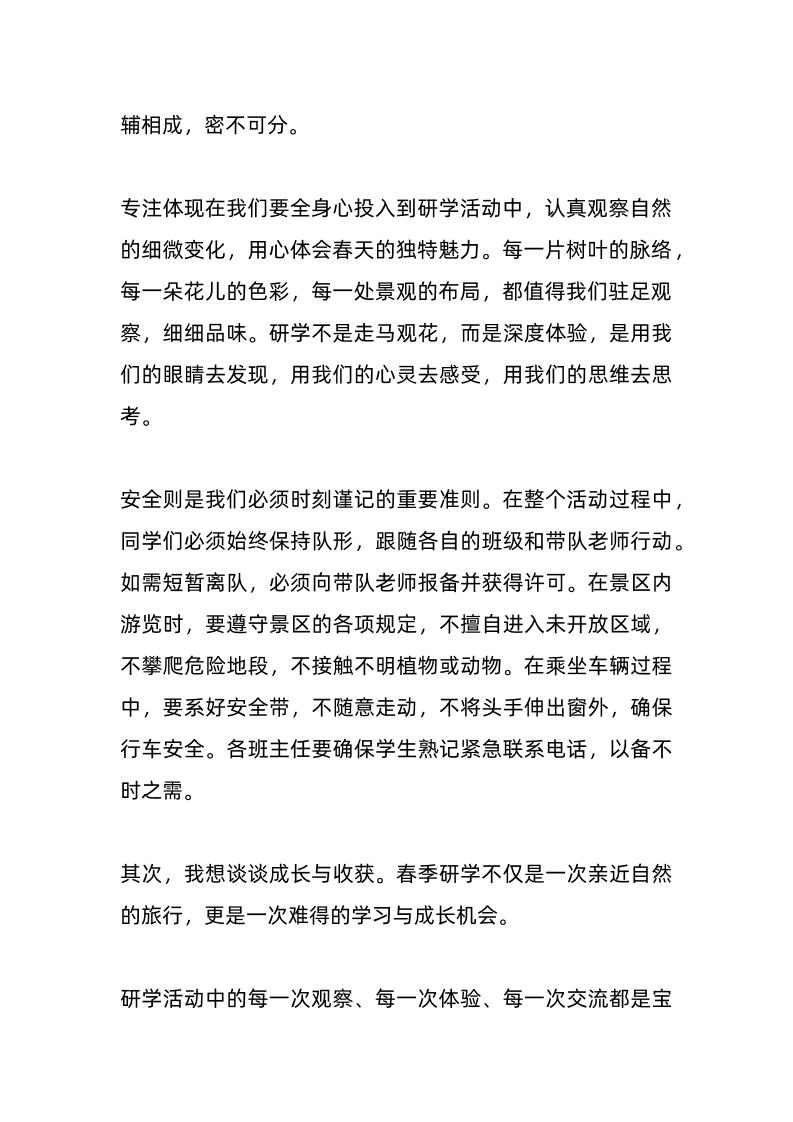 辅相成，密不可分。

专注体现在我们要全身心投入到研学活动中，认真观察自然的细微变化，用心体会春天的独特魅力。每一片树叶的脉络，每一朵花儿的色彩，每一处景观的布局，都值得我们驻足观察，细细品味。研学不是走马观花，而是深度体验，是用我们的眼睛去发现，用我们的心灵去感受，用我们的思维去思考。

安全则是我们必须时刻谨记的重要准则。在整个活动过程中，同学们必须始终保持队形，跟随各自的班级和带队老师行动。如需短暂离队，必须向带队老师报备并获得许可。在景区内游览时，要遵守景区的各项规定，不擅自进入未开放区域，不攀爬危险地段，不接触不明植物或动物。在乘坐车辆过程中，要系好安全带，不随意走动，不将头手伸出窗外，确保行车安全。各班主任要确保学生熟记紧急联系电话，以备不时之需。

其次，我想谈谈成长与收获。春季研学不仅是一次亲近自然的旅行，更是一次难得的学习与成长机会。

研学活动中的每一次观察、每一次体验、每一次交流都是宝